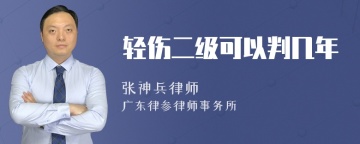 轻伤二级可以判几年

张神兵律师

广东律参律师事务所